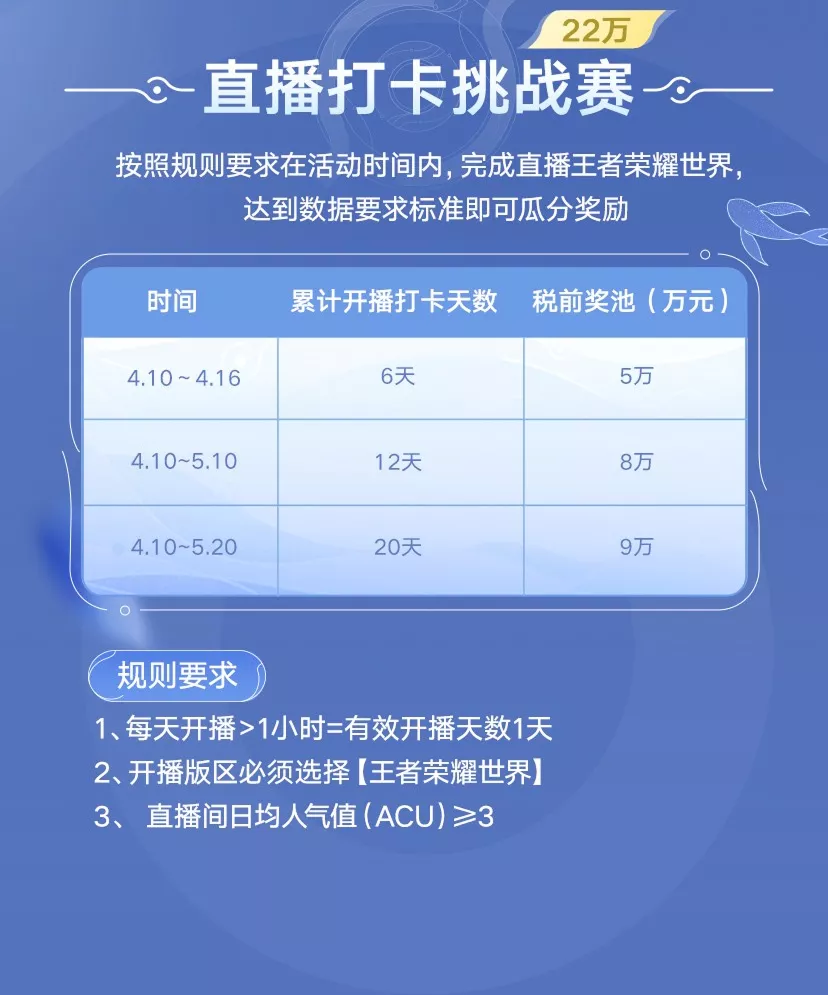 22万

直播打卡挑战赛

按照规则要求在活动时间内，完成直播王者荣耀世界，达到数据要求标准即可瓜分奖励

| 时间 | 累计开播打卡天数 | 税前奖池（万元） |
|---|---|---|
| 4.10~4.16 | 6天 | 5万 |
| 4.10~5.10 | 12天 | 8万 |
| 4.10~5.20 | 20天 | 9万 |

规则要求

1、每天开播>1小时=有效开播天数1天
2、开播版区必须选择【王者荣耀世界】
3、直播间日均人气值（ACU）≥3